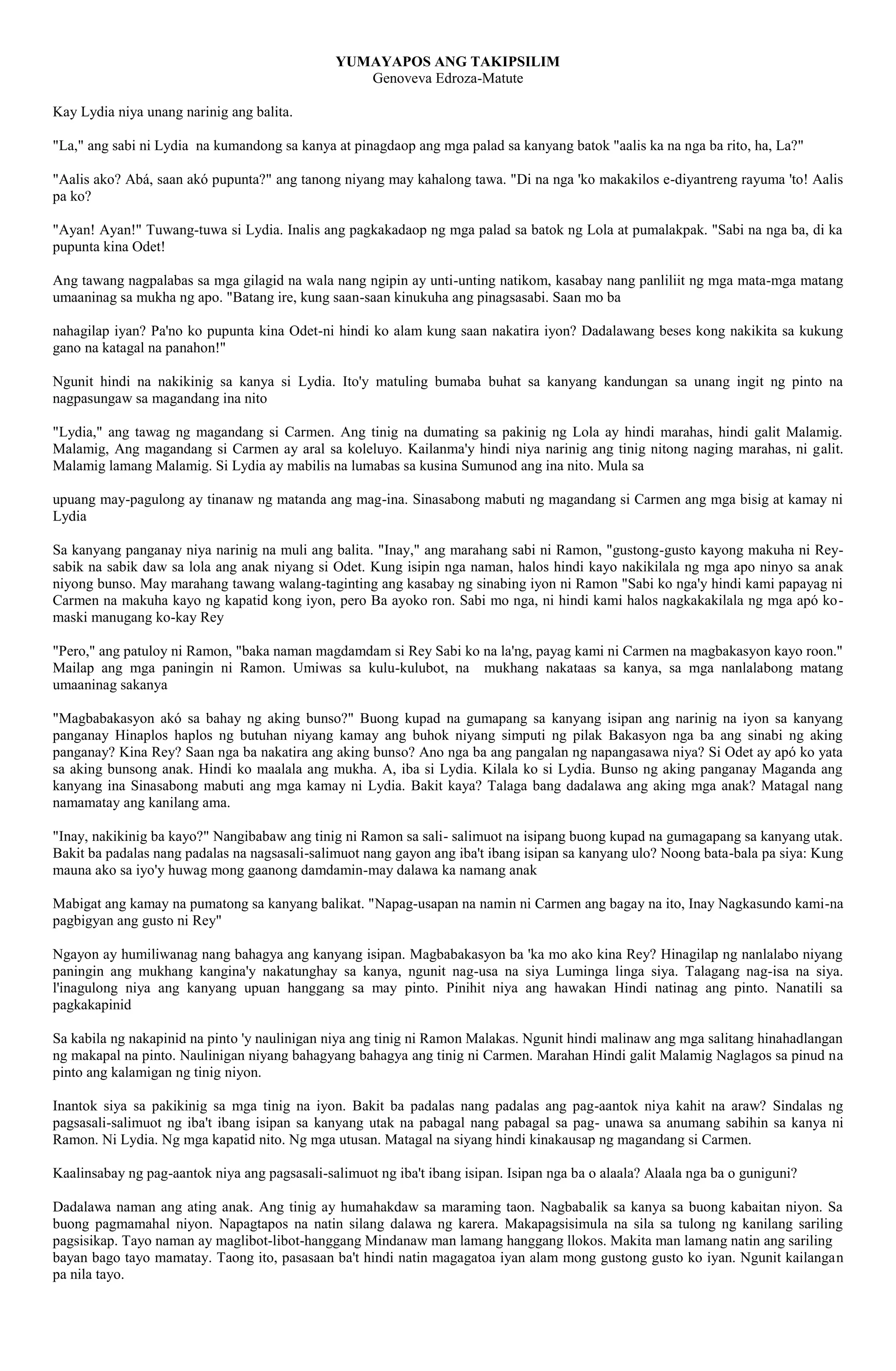 YUMAYAPOS ANG TAKIPSILIM
Genoveva Edroza-Matute

Kay Lydia niya unang narinig ang balita.

"La," ang sabi ni Lydia na kumandong sa kanya at pinagdaop ang mga palad sa kanyang batok "aalis ka na nga ba rito, ha, La?"

"Aalis ako? Abá, saan akó pupunta?" ang tanong niyang may kahalong tawa. "Di na nga 'ko makakilos e-diyantreng rayuma 'to! Aalis pa ko?

"Ayan! Ayan!" Tuwang-tuwa si Lydia. Inalis ang pagkakadaop ng mga palad sa batok ng Lola at pumalakpak. "Sabi na nga ba, di ka pupunta kina Odet!

Ang tawang nagpalabas sa mga gilagid na wala nang ngipin ay unti-unting natikom, kasabay nang panliliit ng mga mata-mga matang umaaninag sa mukha ng apo. "Batang ire, kung saan-saan kinukuha ang pinagsasabi. Saan mo ba

nahagilap iyan? Pa'no ko pupunta kina Odet-ni hindi ko alam kung saan nakatira iyon? Dadalawang beses kong nakikita sa kukung gano na katagal na panahon!"

Ngunit hindi na nakikinig sa kanya si Lydia. Ito'y matuling bumaba buhat sa kanyang kandungan sa unang ingit ng pinto na nagpasungaw sa magandang ina nito

"Lydia," ang tawag ng magandang si Carmen. Ang tinig na dumating sa pakinig ng Lola ay hindi marahas, hindi galit Malamig. Malamig, Ang magandang si Carmen ay aral sa koleluyo. Kailanma'y hindi niya narinig ang tinig nitong naging marahas, ni galit. Malamig lamang Malamig. Si Lydia ay mabilis na lumabas sa kusina Sumunod ang ina nito. Mula sa

upuang may-pagulong ay tinanaw ng matanda ang mag-ina. Sinasabong mabuti ng magandang si Carmen ang mga bisig at kamay ni Lydia

Sa kanyang panganay niya narinig na muli ang balita. "Inay," ang marahang sabi ni Ramon, "gustong-gusto kayong makuha ni Rey-sabik na sabik daw sa lola ang anak niyang si Odet. Kung isipin nga naman, halos hindi kayo nakikilala ng mga apo ninyo sa anak niyong bunso. May marahang tawang walang-taginting ang kasabay ng sinabing iyon ni Ramon "Sabi ko nga'y hindi kami papayag ni Carmen na makuha kayo ng kapatid kong iyon, pero Ba ayoko ron. Sabi mo nga, ni hindi kami halos nagkakakilala ng mga apó ko-maski manugang ko-kay Rey

"Pero," ang patuloy ni Ramon, "baka naman magdamdam si Rey Sabi ko na la'ng, payag kami ni Carmen na magbakasyon kayo roon." Mailap ang mga paningin ni Ramon. Umiwas sa kulu-kulubot, na mukhang nakataas sa kanya, sa mga nanlalabong matang umaaninag sakanya

"Magbabakasyon akó sa bahay ng aking bunso?" Buong kupad na gumapang sa kanyang isipan ang narinig na iyon sa kanyang panganay Hinaplos haplos ng butuhan niyang kamay ang buhok niyang simputi ng pilak Bakasyon nga ba ang sinabi ng aking panganay? Kina Rey? Saan nga ba nakatira ang aking bunso? Ano nga ba ang pangalan ng napangasawa niya? Si Odet ay apó ko yata sa aking bunsong anak. Hindi ko maalala ang mukha. A, iba si Lydia. Kilala ko si Lydia. Bunso ng aking panganay Maganda ang kanyang ina Sinasabong mabuti ang mga kamay ni Lydia. Bakit kaya? Talaga bang dadalawa ang aking mga anak? Matagal nang namamatay ang kanilang ama.

"Inay, nakikinig ba kayo?" Nangibabaw ang tinig ni Ramon sa sali- salimuot na isipang buong kupad na gumagapang sa kanyang utak. Bakit ba padalas nang padalas na nagsasali-salimuot nang gayon ang iba't ibang isipan sa kanyang ulo? Noong bata-bala pa siya: Kung mauna ako sa iyo'y huwag mong gaanong damdamin-may dalawa ka namang anak

Mabigat ang kamay na pumatong sa kanyang balikat. "Napag-usapan na namin ni Carmen ang bagay na ito, Inay Nagkasundo kami-na pagbigyan ang gusto ni Rey"

Ngayon ay humiliwanag nang bahagya ang kanyang isipan. Magbabakasyon ba 'ka mo ako kina Rey? Hinagilap ng nanlalabo niyang paningin ang mukhang kangina'y nakatunghay sa kanya, ngunit nag-usa na siya Luminga linga siya. Talagang nag-isa na siya. l'inagulong niya ang kanyang upuan hanggang sa may pinto. Pinihit niya ang hawakan Hindi natinag ang pinto. Nanatili sa pagkakapinid

Sa kabila ng nakapinid na pinto 'y naulinigan niya ang tinig ni Ramon Malakas. Ngunit hindi malinaw ang mga salitang hinahadlangan ng makapal na pinto. Naulinigan niyang bahagyang bahagya ang tinig ni Carmen. Marahan Hindi galit Malamig Naglagos sa pinud na pinto ang kalamigan ng tinig niyon.

Inantok siya sa pakikinig sa mga tinig na iyon. Bakit ba padalas nang padalas ang pag-aantok niya kahit na araw? Sindalas ng pagsasali-salimuot ng iba't ibang isipan sa kanyang utak na pabagal nang pabagal sa pag- unawa sa anumang sabihin sa kanya ni Ramon. Ni Lydia. Ng mga kapatid nito. Ng mga utusan. Matagal na siyang hindi kinakausap ng magandang si Carmen.

Kaalinsabay ng pag-aantok niya ang pagsasali-salimuot ng iba't ibang isipan. Isipan nga ba o alaala? Alaala nga ba o guniguni?

Dadalawa naman ang ating anak. Ang tinig ay humahakdaw sa maraming taon. Nagbabalik sa kanya sa buong kabaitan niyon. Sa buong pagmamahal niyon. Napagtapos na natin silang dalawa ng karera. Makapagsisimula na sila sa tulong ng kanilang sariling pagsisikap. Tayo naman ay maglibot-libot-hanggang Mindanaw man lamang hanggang llokos. Makita man lamang natin ang sariling bayan bago tayo mamatay. Taong ito, pasasaan ba't hindi natin magagatoa iyan alam mong gustong gusto ko iyan. Ngunit kailangan pa nila tayo.